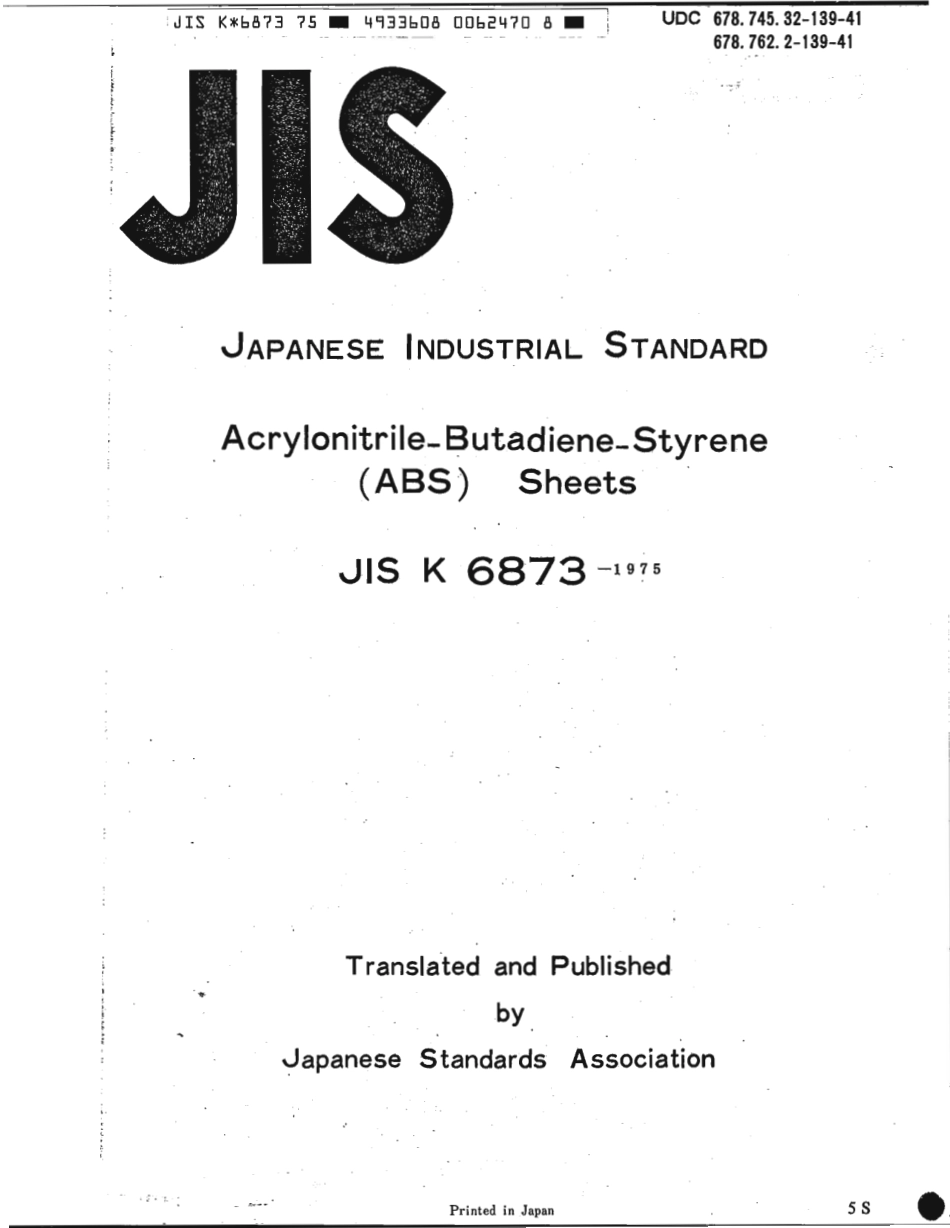 JIS K*6873 75 ■ 4933608 0062470 8 ■

UDC 678.745.32-139-41
678.762.2-139-41

JIS

JAPANESE INDUSTRIAL STANDARD

Acrylonitrile-Butadiene-Styrene (ABS) Sheets

JIS K 6873 -1975

Translated and Published by Japanese Standards Association

Printed in Japan

5 S